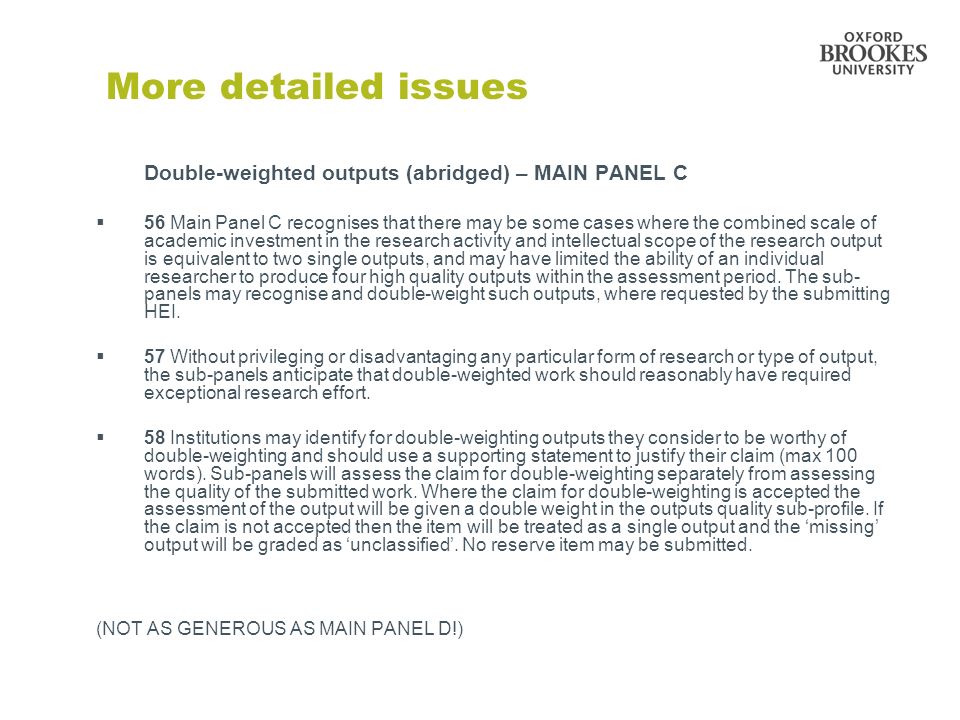 OXFORD
BROOKES
UNIVERSITY

More detailed issues

Double-weighted outputs (abridged) – MAIN PANEL C

▪ 56 Main Panel C recognises that there may be some cases where the combined scale of academic investment in the research activity and intellectual scope of the research output is equivalent to two single outputs, and may have limited the ability of an individual researcher to produce four high quality outputs within the assessment period. The sub-panels may recognise and double-weight such outputs, where requested by the submitting HEI.

▪ 57 Without privileging or disadvantaging any particular form of research or type of output, the sub-panels anticipate that double-weighted work should reasonably have required exceptional research effort.

▪ 58 Institutions may identify for double-weighting outputs they consider to be worthy of double-weighting and should use a supporting statement to justify their claim (max 100 words). Sub-panels will assess the claim for double-weighting separately from assessing the quality of the submitted work. Where the claim for double-weighting is accepted the assessment of the output will be given a double weight in the outputs quality sub-profile. If the claim is not accepted then the item will be treated as a single output and the ‘missing’ output will be graded as ‘unclassified’. No reserve item may be submitted.

(NOT AS GENEROUS AS MAIN PANEL D!)